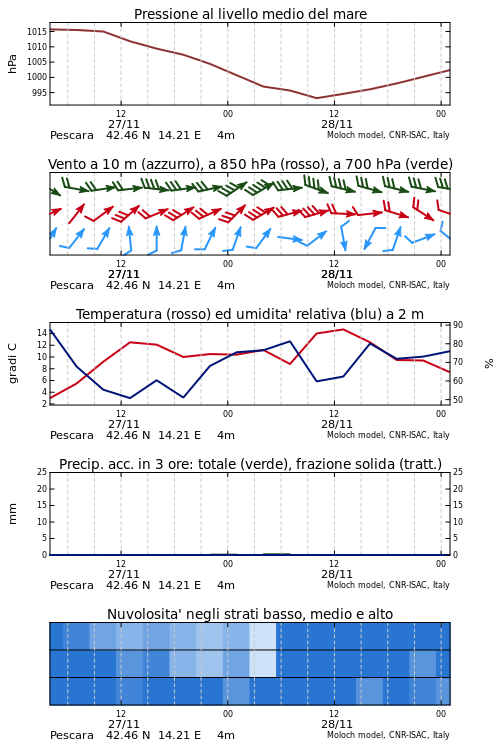 Pressione al livello medio del mare

hPa

1015
1010
1005
1000
995

12
27/11
00
12
28/11
00

Pescara 42.46 N 14.21 E 4m
Moloch model, CNR-ISAC, Italy

Vento a 10 m (azzurro), a 850 hPa (rosso), a 700 hPa (verde)

12
27/11
00
12
28/11
00

Pescara 42.46 N 14.21 E 4m
Moloch model, CNR-ISAC, Italy

Temperatura (rosso) ed umidita' relativa (blu) a 2 m

gradi C

14
12
10
8
6
4
2

90
80
70
60
50

%

12
27/11
00
12
28/11
00

Pescara 42.46 N 14.21 E 4m
Moloch model, CNR-ISAC, Italy

Precip. acc. in 3 ore: totale (verde), frazione solida (tratt.)

mm

25
20
15
10
5
0

25
20
15
10
5
0

12
27/11
00
12
28/11
00

Pescara 42.46 N 14.21 E 4m
Moloch model, CNR-ISAC, Italy

Nuvolosita' negli strati basso, medio e alto

12
27/11
00
12
28/11
00

Pescara 42.46 N 14.21 E 4m
Moloch model, CNR-ISAC, Italy